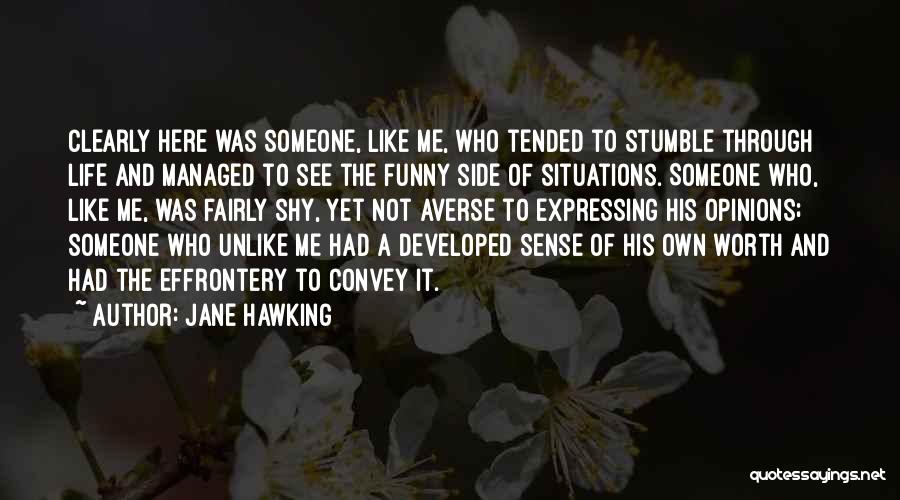 CLEARLY HERE WAS SOMEONE, LIKE ME, WHO TENDED TO STUMBLE THROUGH LIFE AND MANAGED TO SEE THE FUNNY SIDE OF SITUATIONS. SOMEONE WHO, LIKE ME, WAS FAIRLY SHY, YET NOT AVERSE TO EXPRESSING HIS OPINIONS; SOMEONE WHO UNLIKE ME HAD A DEVELOPED SENSE OF HIS OWN WORTH AND HAD THE EFFRONTERY TO CONVEY IT.

~ AUTHOR: JANE HAWKING

quotessayings.net